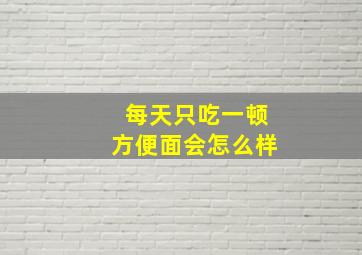 每天只吃一顿
方便面会怎么样